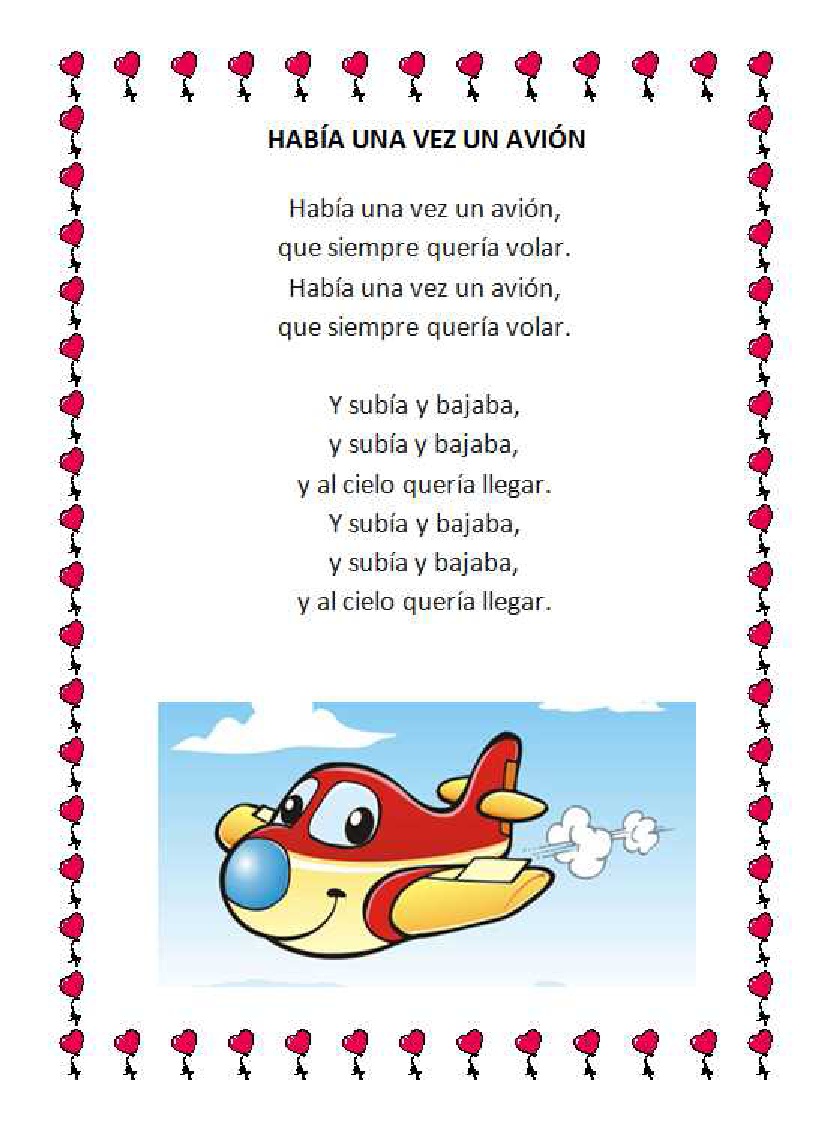 HABÍA UNA VEZ UN AVIÓN

Había una vez un avión,
que siempre quería volar.
Había una vez un avión,
que siempre quería volar.

Y subía y bajaba,
y subía y bajaba,
y al cielo quería llegar.
Y subía y bajaba,
y subía y bajaba,
y al cielo quería llegar.